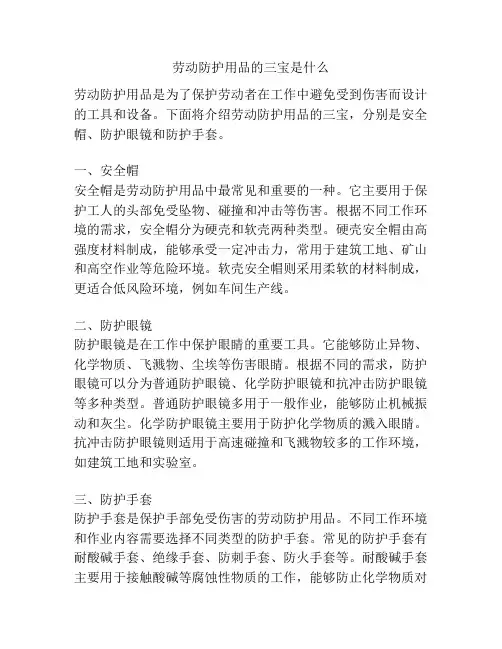 劳动防护用品的三宝是什么

劳动防护用品是为了保护劳动者在工作中避免受到伤害而设计的工具和设备。下面将介绍劳动防护用品的三宝，分别是安全帽、防护眼镜和防护手套。

一、安全帽
安全帽是劳动防护用品中最常见和重要的一种。它主要用于保护工人的头部免受坠物、碰撞和冲击等伤害。根据不同工作环境的需求，安全帽分为硬壳和软壳两种类型。硬壳安全帽由高强度材料制成，能够承受一定冲击力，常用于建筑工地、矿山和高空作业等危险环境。软壳安全帽则采用柔软的材料制成，更适合低风险环境，例如车间生产线。

二、防护眼镜
防护眼镜是在工作中保护眼睛的重要工具。它能够防止异物、化学物质、飞溅物、尘埃等伤害眼睛。根据不同的需求，防护眼镜可以分为普通防护眼镜、化学防护眼镜和抗冲击防护眼镜等多种类型。普通防护眼镜多用于一般作业，能够防止机械振动和灰尘。化学防护眼镜主要用于防护化学物质的溅入眼睛。抗冲击防护眼镜则适用于高速碰撞和飞溅物较多的工作环境，如建筑工地和实验室。

三、防护手套
防护手套是保护手部免受伤害的劳动防护用品。不同工作环境和作业内容需要选择不同类型的防护手套。常见的防护手套有耐酸碱手套、绝缘手套、防刺手套、防火手套等。耐酸碱手套主要用于接触酸碱等腐蚀性物质的工作，能够防止化学物质对